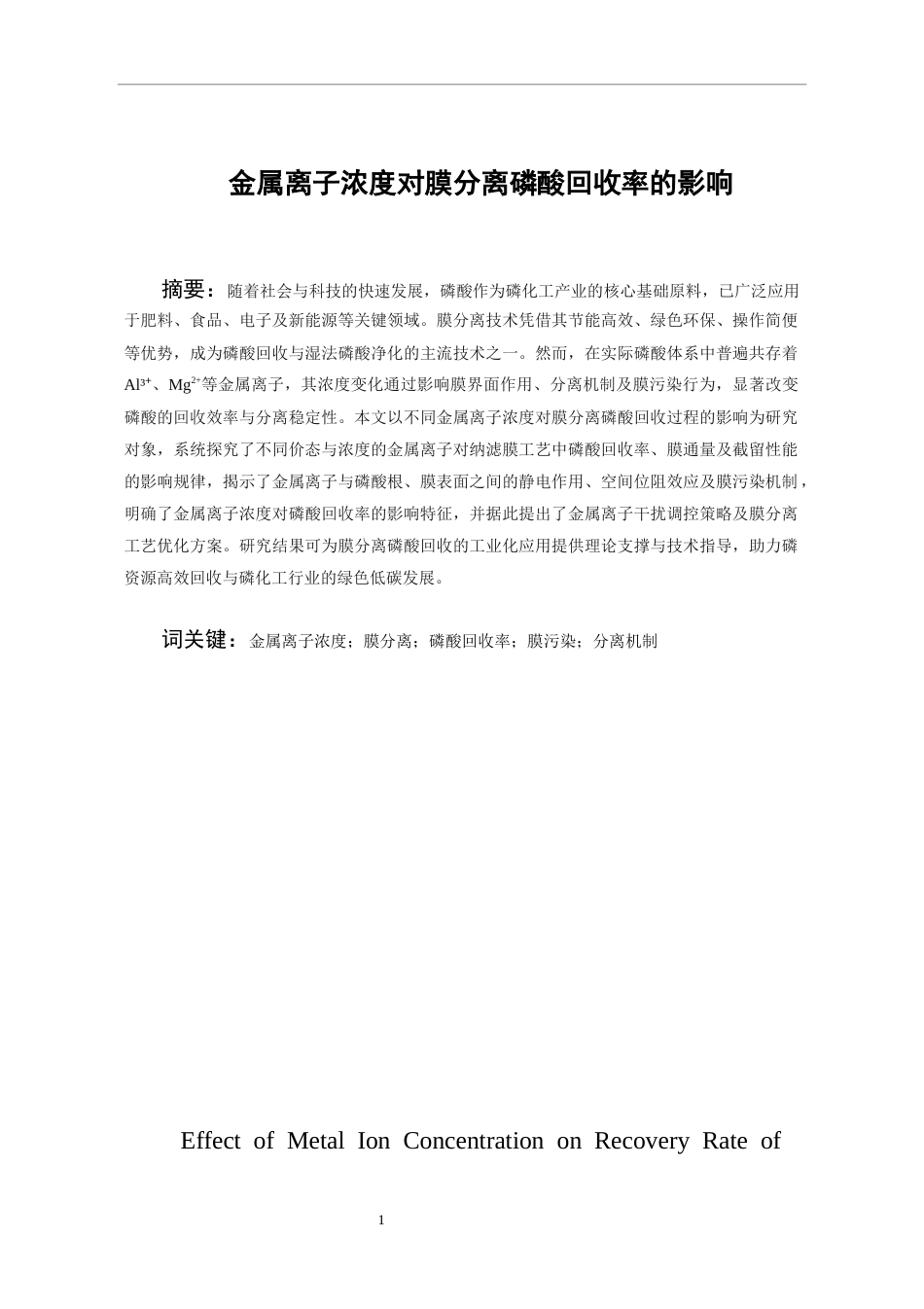 金属离子浓度对膜分离磷酸回收率的影响

摘要：随着社会与科技的快速发展，磷酸作为磷化工产业的核心基础原料，已广泛应用于肥料、食品、电子及新能源等关键领域。膜分离技术凭借其节能高效、绿色环保、操作简便等优势，成为磷酸回收与湿法磷酸净化的主流技术之一。然而，在实际磷酸体系中普遍共存着$Al^{3+}$、$Mg^{2+}$等金属离子，其浓度变化通过影响膜界面作用、分离机制及膜污染行为，显著改变磷酸的回收效率与分离稳定性。本文以不同金属离子浓度对膜分离磷酸回收过程的影响为研究对象，系统探究了不同价态与浓度的金属离子对纳滤膜工艺中磷酸回收率、膜通量及截留性能的影响规律，揭示了金属离子与磷酸根、膜表面之间的静电作用、空间位阻效应及膜污染机制，明确了金属离子浓度对磷酸回收率的影响特征，并据此提出了金属离子干扰调控策略及膜分离工艺优化方案。研究结果可为膜分离磷酸回收的工业化应用提供理论支撑与技术指导，助力磷资源高效回收与磷化工行业的绿色低碳发展。

词关键：金属离子浓度；膜分离；磷酸回收率；膜污染；分离机制

Effect of Metal Ion Concentration on Recovery Rate of

1